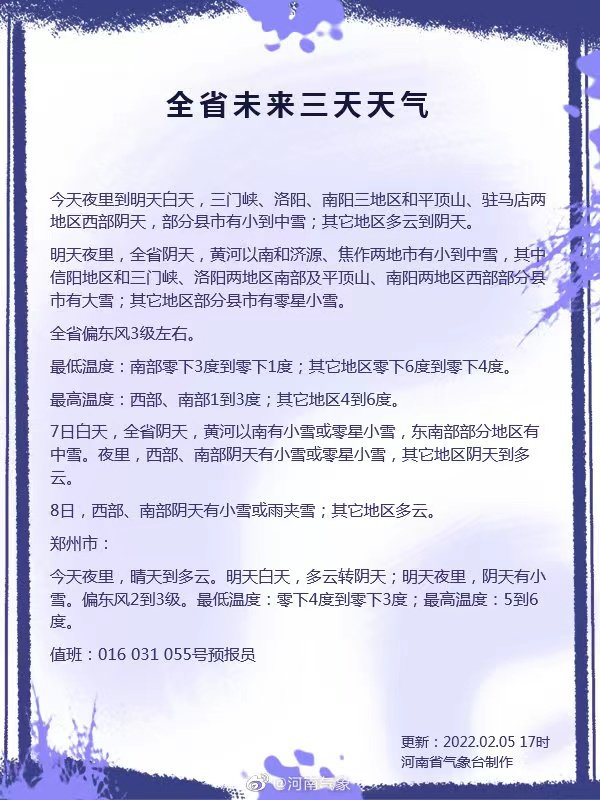 全省未来三天天气

今天夜里到明天白天，三门峡、洛阳、南阳三地区和平顶山、驻马店两地区西部阴天，部分县市有小到中雪；其它地区多云到阴天。

明天夜里，全省阴天，黄河以南和济源、焦作两地市有小到中雪，其中信阳地区和三门峡、洛阳两地区南部及平顶山、南阳两地区西部部分县市有大雪；其它地区部分县市有零星小雪。

全省偏东风3级左右。

最低温度：南部零下3度到零下1度；其它地区零下6度到零下4度。

最高温度：西部、南部1到3度；其它地区4到6度。

7日白天，全省阴天，黄河以南有小雪或零星小雪，东南部部分地区有中雪。夜里，西部、南部阴天有小雪或零星小雪，其它地区阴天到多云。

8日，西部、南部阴天有小雪或雨夹雪；其它地区多云。

郑州市：

今天夜里，晴天到多云。明天白天，多云转阴天；明天夜里，阴天有小雪。偏东风2到3级。最低温度：零下4度到零下3度；最高温度：5到6度。

值班：016 031 055号预报员

更新：2022.02.05 17时
河南省气象台制作

@河南气象